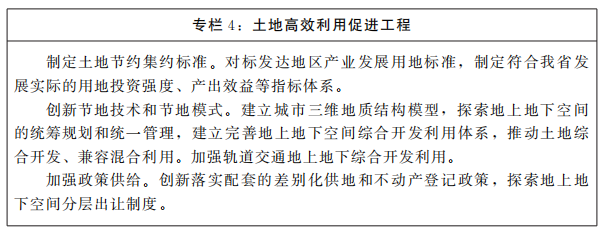 专栏 4：土地高效利用促进工程

制定土地节约集约标准。对标发达地区产业发展用地标准，制定符合我省发展实际的用地投资强度、产出效益等指标体系。

创新节地技术和节地模式。建立城市三维地质结构模型，探索地上地下空间的统筹规划和统一管理，建立完善地上地下空间综合开发利用体系，推动土地综合开发、兼容混合利用。加强轨道交通地上地下综合开发利用。

加强政策供给。创新落实配套的差别化供地和不动产登记政策，探索地上地下空间分层出让制度。